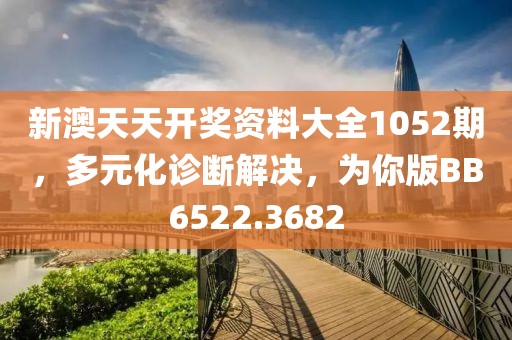 新澳天天开奖资料大全1052期，多元化诊断解决，为你版BB6522.3682